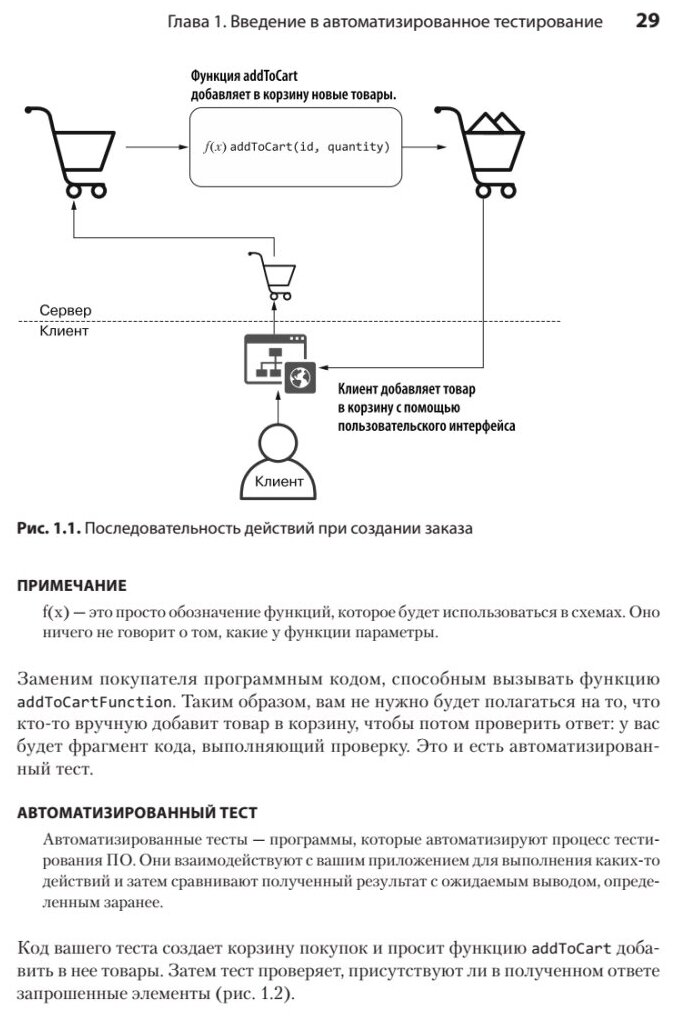 Глава 1. Введение в автоматизированное тестирование 29

Функция addToCart добавляет в корзину новые товары.

$f(x)$ addToCart(id, quantity)

Сервер
Клиент

Клиент добавляет товар в корзину с помощью пользовательского интерфейса

Клиент

Рис. 1.1. Последовательность действий при создании заказа

ПРИМЕЧАНИЕ

f(x) — это просто обозначение функций, которое будет использоваться в схемах. Оно ничего не говорит о том, какие у функции параметры.

Заменим покупателя программным кодом, способным вызывать функцию addToCartFunction. Таким образом, вам не нужно будет полагаться на то, что кто-то вручную добавит товар в корзину, чтобы потом проверить ответ: у вас будет фрагмент кода, выполняющий проверку. Это и есть автоматизированный тест.

АВТОМАТИЗИРОВАННЫЙ ТЕСТ

Автоматизированные тесты — программы, которые автоматизируют процесс тестирования ПО. Они взаимодействуют с вашим приложением для выполнения каких-то действий и затем сравнивают полученный результат с ожидаемым выводом, определенным заранее.

Код вашего теста создает корзину покупок и просит функцию addToCart добавить в нее товары. Затем тест проверяет, присутствуют ли в полученном ответе запрошенные элементы (рис. 1.2).